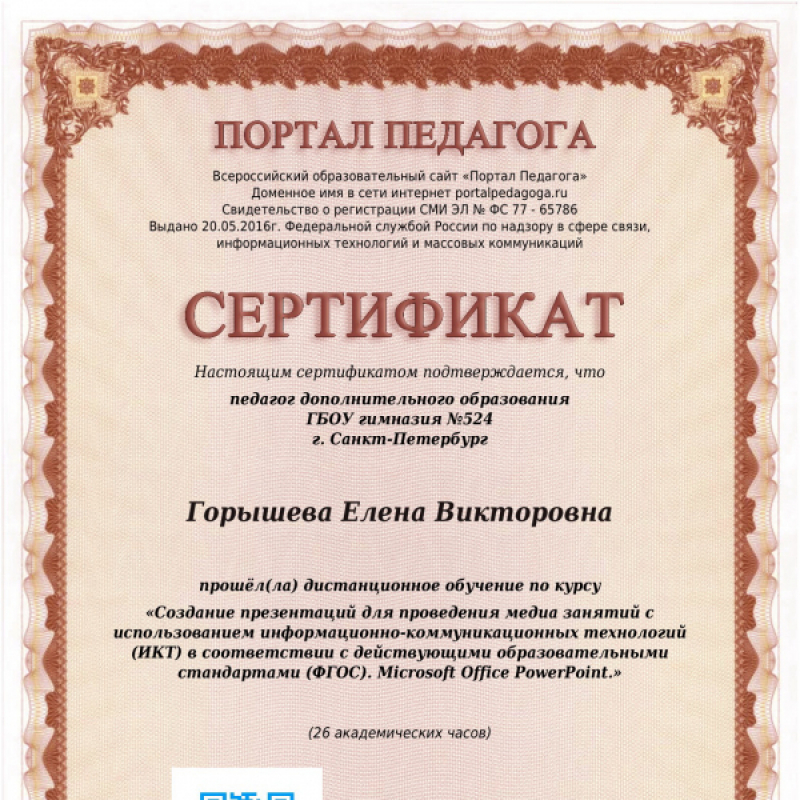 ПОРТАЛ ПЕДАГОГА

Всероссийский образовательный сайт «Портал Педагога»
Доменное имя в сети интернет portalpedagoga.ru
Свидетельство о регистрации СМИ ЭЛ № ФС 77 - 65786
Выдано 20.05.2016г. Федеральной службой России по надзору в сфере связи, информационных технологий и массовых коммуникаций

СЕРТИФИКАТ

Настоящим сертификатом подтверждается, что

педагог дополнительного образования
ГБОУ гимназия №524
г. Санкт-Петербург

Горышева Елена Викторовна

прошёл(ла) дистанционное обучение по курсу
«Создание презентаций для проведения медиа занятий с использованием информационно-коммуникационных технологий (ИКТ) в соответствии с действующими образовательными стандартами (ФГОС). Microsoft Office PowerPoint.»

(26 академических часов)